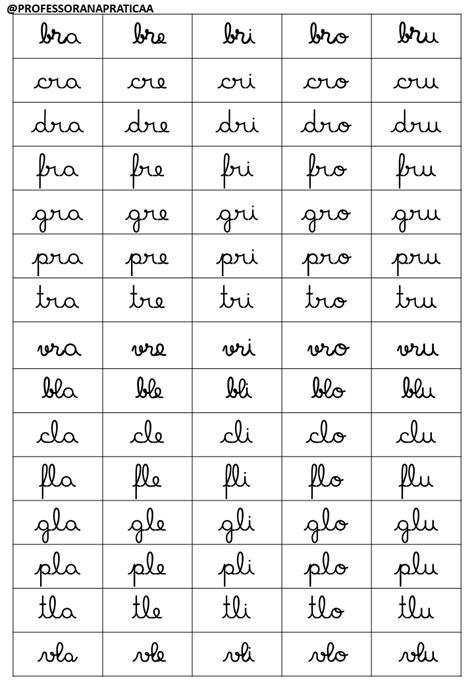 @PROFESSORANAPRATICAA

| bra | bre | bri | bro | bru |
|---|---|---|---|---|
| cra | cre | cri | cro | cru |
| dra | dre | dri | dro | dru |
| fra | fre | fri | fro | fru |
| gra | gre | gri | gro | gru |
| pra | pre | pri | pro | pru |
| tra | tre | tri | tro | tru |
| vra | vre | vri | vro | vru |
| bla | ble | bli | blo | blu |
| cla | cle | cli | clo | clu |
| fla | fle | fli | flo | flu |
| gla | gle | gli | glo | glu |
| pla | ple | pli | plo | plu |
| tla | tle | tli | tlo | tlu |
| vla | vle | vli | vlo | vlu |